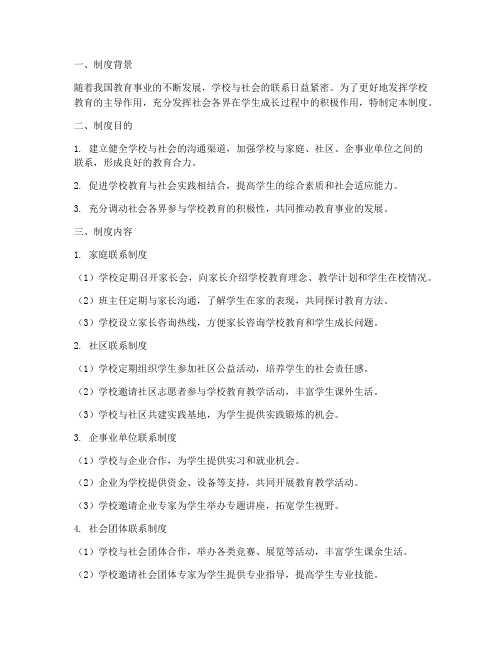 一、制度背景

随着我国教育事业的不断发展，学校与社会的联系日益紧密。为了更好地发挥学校教育的主导作用，充分发挥社会各界在学生成长过程中的积极作用，特制定本制度。

二、制度目的

1. 建立健全学校与社会的沟通渠道，加强学校与家庭、社区、企事业单位之间的联系，形成良好的教育合力。

2. 促进学校教育与社会实践相结合，提高学生的综合素质和社会适应能力。

3. 充分调动社会各界参与学校教育的积极性，共同推动教育事业的发展。

三、制度内容

1. 家庭联系制度

（1）学校定期召开家长会，向家长介绍学校教育理念、教学计划和学生在校情况。

（2）班主任定期与家长沟通，了解学生在家的表现，共同探讨教育方法。

（3）学校设立家长咨询热线，方便家长咨询学校教育和学生成长问题。

2. 社区联系制度

（1）学校定期组织学生参加社区公益活动，培养学生的社会责任感。

（2）学校邀请社区志愿者参与学校教育教学活动，丰富学生课外生活。

（3）学校与社区共建实践基地，为学生提供实践锻炼的机会。

3. 企事业单位联系制度

（1）学校与企业合作，为学生提供实习和就业机会。

（2）企业为学校提供资金、设备等支持，共同开展教育教学活动。

（3）学校邀请企业专家为学生举办专题讲座，拓宽学生视野。

4. 社会团体联系制度

（1）学校与社会团体合作，举办各类竞赛、展览等活动，丰富学生课余生活。

（2）学校邀请社会团体专家为学生提供专业指导，提高学生专业技能。